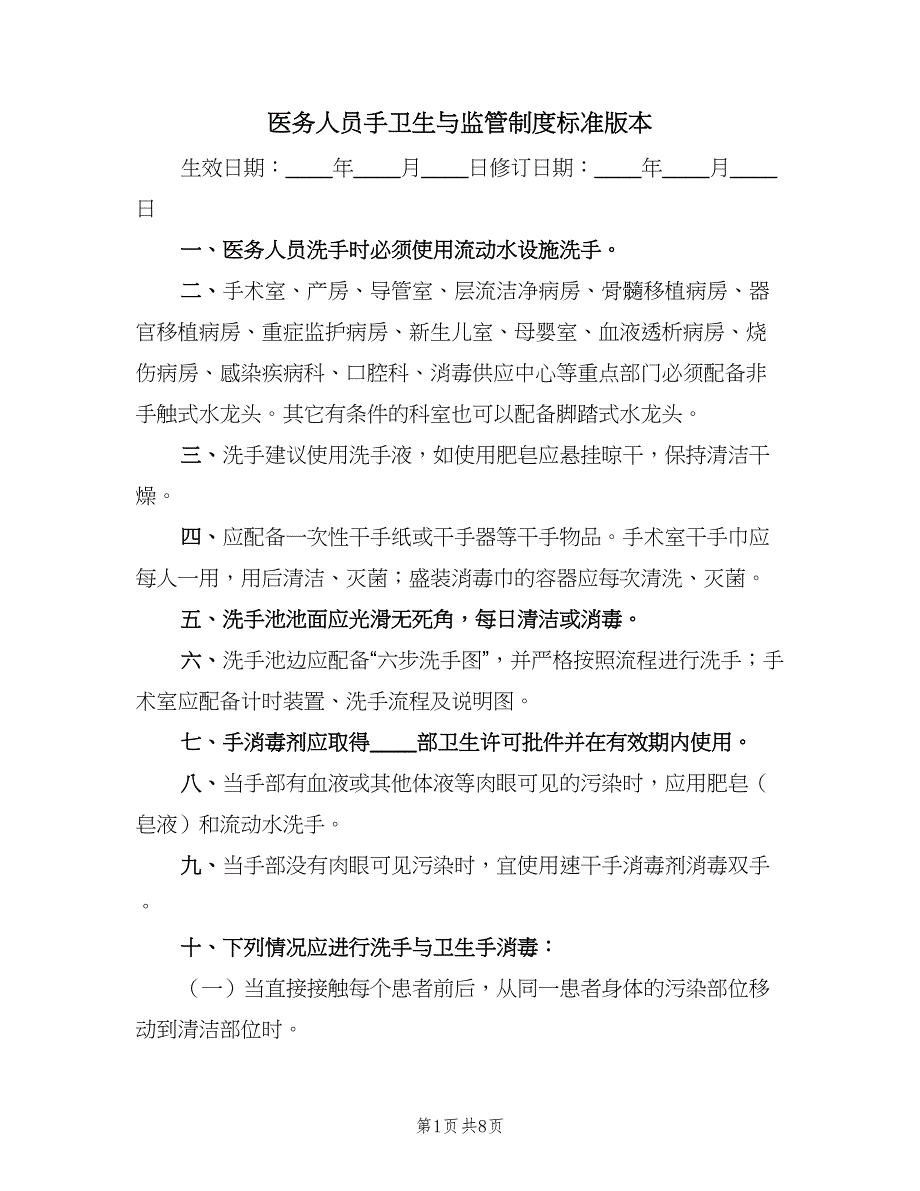 医务人员手卫生与监管制度标准版本

生效日期：____年____月____日修订日期：____年____月____日

一、医务人员洗手时必须使用流动水设施洗手。

二、手术室、产房、导管室、层流洁净病房、骨髓移植病房、器官移植病房、重症监护病房、新生儿室、母婴室、血液透析病房、烧伤病房、感染疾病科、口腔科、消毒供应中心等重点部门必须配备非手触式水龙头。其它有条件的科室也可以配备脚踏式水龙头。

三、洗手建议使用洗手液，如使用肥皂应悬挂晾干，保持清洁干燥。

四、应配备一次性干手纸或干手器等干手物品。手术室干手巾应每人一用，用后清洁、灭菌；盛装消毒巾的容器应每次清洗、灭菌。

五、洗手池池面应光滑无死角，每日清洁或消毒。

六、洗手池边应配备“六步洗手图”，并严格按照流程进行洗手；手术室应配备计时装置、洗手流程及说明图。

七、手消毒剂应取得____部卫生许可批件并在有效期内使用。

八、当手部有血液或其他体液等肉眼可见的污染时，应用肥皂（皂液）和流动水洗手。

九、当手部没有肉眼可见污染时，宜使用速干手消毒剂消毒双手。

十、下列情况应进行洗手与卫生手消毒：

（一）当直接接触每个患者前后，从同一患者身体的污染部位移动到清洁部位时。

第1页 共8页